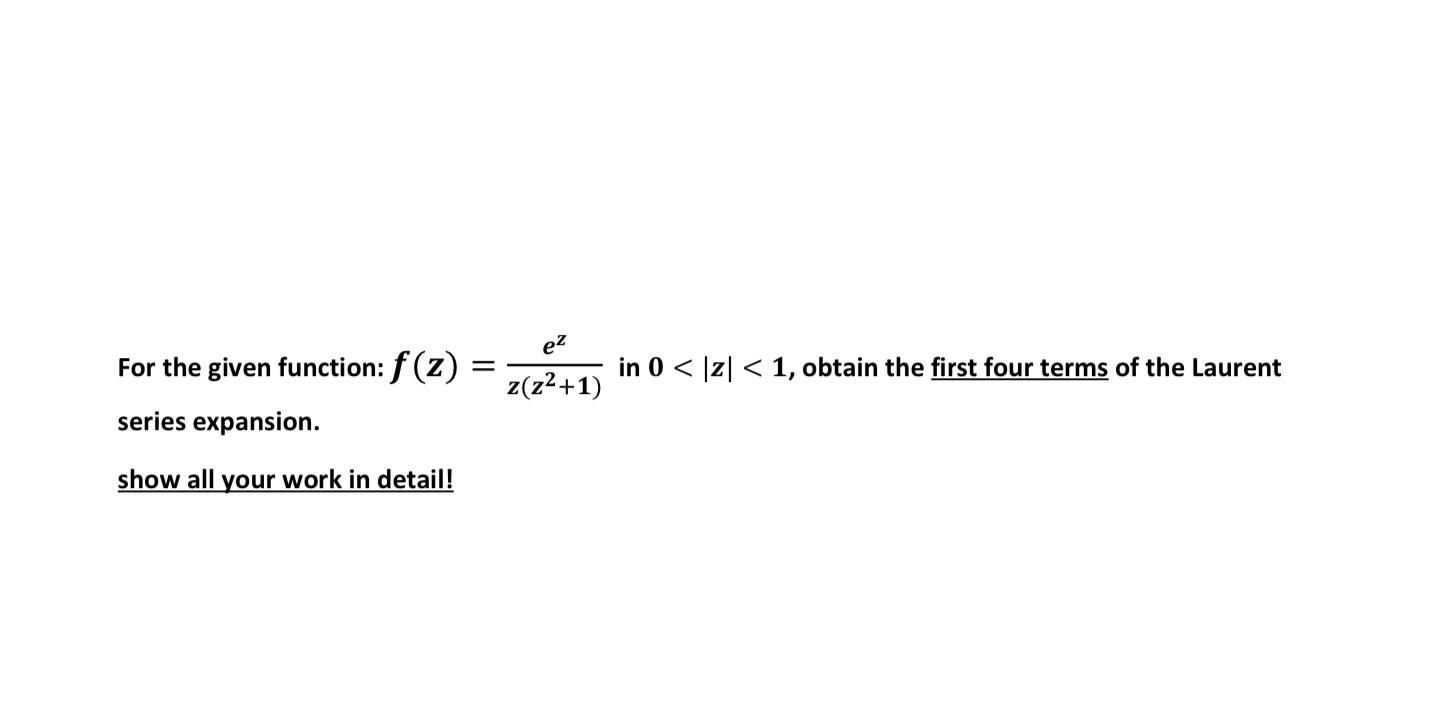 For the given function: $f(z) = \frac{e^z}{z(z^2+1)}$ in $0 < |z| < 1$, obtain the first four terms of the Laurent series expansion.

show all your work in detail!